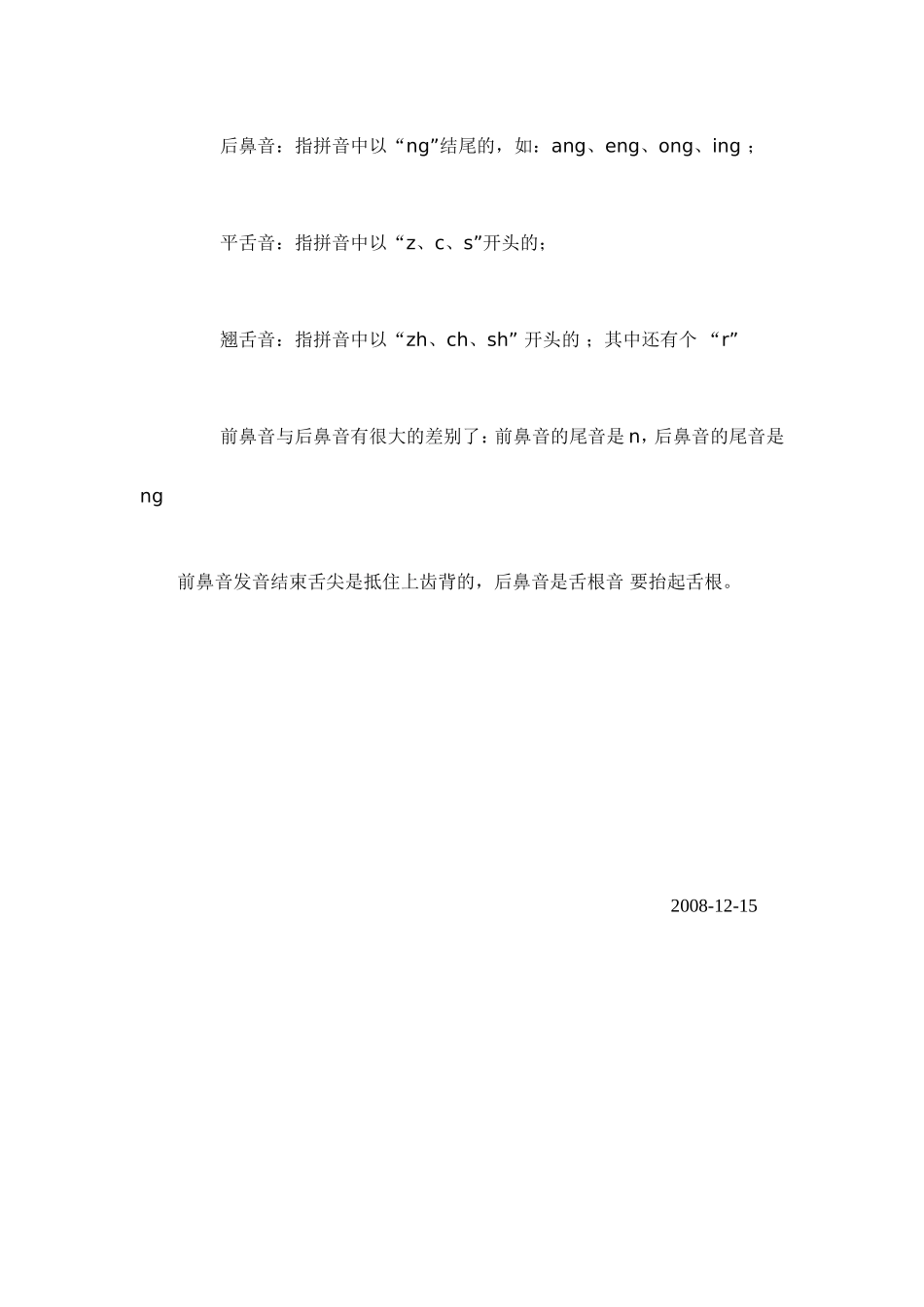 后鼻音：指拼音中以“ng”结尾的，如：ang、eng、ong、ing；

平舌音：指拼音中以“z、c、s”开头的；

翘舌音：指拼音中以“zh、ch、sh”开头的；其中还有个“r”

前鼻音与后鼻音有很大的差别了：前鼻音的尾音是 n，后鼻音的尾音是 ng

前鼻音发音结束舌尖是抵住上齿背的，后鼻音是舌根音 要抬起舌根。

2008-12-15